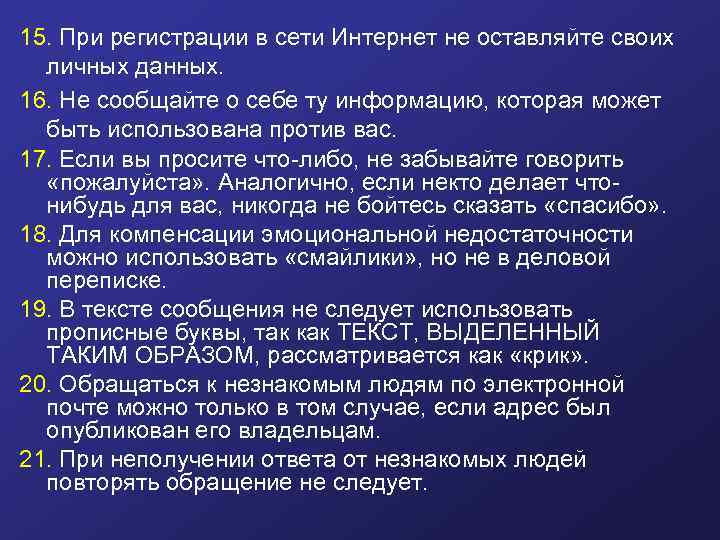 15. При регистрации в сети Интернет не оставляйте своих личных данных.

16. Не сообщайте о себе ту информацию, которая может быть использована против вас.

17. Если вы просите что-либо, не забывайте говорить «пожалуйста». Аналогично, если некто делает что-нибудь для вас, никогда не бойтесь сказать «спасибо».

18. Для компенсации эмоциональной недостаточности можно использовать «смайлики», но не в деловой переписке.

19. В тексте сообщения не следует использовать прописные буквы, так как ТЕКСТ, ВЫДЕЛЕННЫЙ ТАКИМ ОБРАЗОМ, рассматривается как «крик».

20. Обращаться к незнакомым людям по электронной почте можно только в том случае, если адрес был опубликован его владельцам.

21. При неполучении ответа от незнакомых людей повторять обращение не следует.